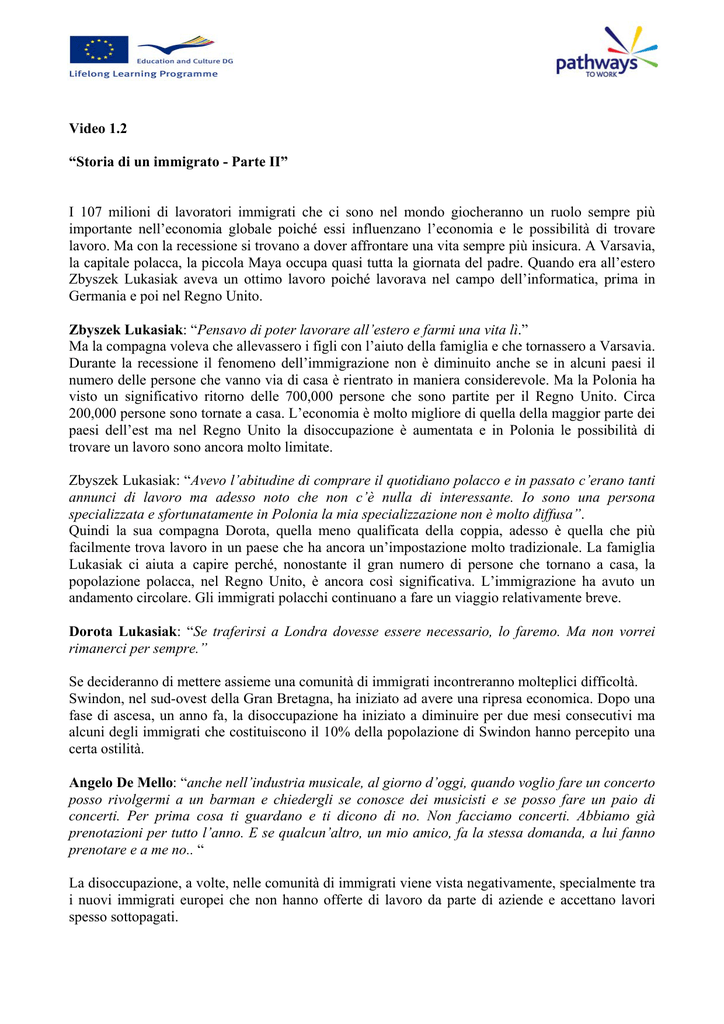 Education and Culture DG
Lifelong Learning Programme

pathways TO WORK

Video 1.2

“Storia di un immigrato - Parte II”

I 107 milioni di lavoratori immigrati che ci sono nel mondo giocheranno un ruolo sempre più importante nell’economia globale poiché essi influenzano l’economia e le possibilità di trovare lavoro. Ma con la recessione si trovano a dover affrontare una vita sempre più insicura. A Varsavia, la capitale polacca, la piccola Maya occupa quasi tutta la giornata del padre. Quando era all’estero Zbyszek Lukasiak aveva un ottimo lavoro poiché lavorava nel campo dell’informatica, prima in Germania e poi nel Regno Unito.

Zbyszek Lukasiak: “Pensavo di poter lavorare all’estero e farmi una vita lì.”
Ma la compagna voleva che allevassero i figli con l’aiuto della famiglia e che tornassero a Varsavia. Durante la recessione il fenomeno dell’immigrazione non è diminuito anche se in alcuni paesi il numero delle persone che vanno via di casa è rientrato in maniera considerevole. Ma la Polonia ha visto un significativo ritorno delle 700,000 persone che sono partite per il Regno Unito. Circa 200,000 persone sono tornate a casa. L’economia è molto migliore di quella della maggior parte dei paesi dell’est ma nel Regno Unito la disoccupazione è aumentata e in Polonia le possibilità di trovare un lavoro sono ancora molto limitate.

Zbyszek Lukasiak: “Avevo l’abitudine di comprare il quotidiano polacco e in passato c’erano tanti annunci di lavoro ma adesso noto che non c’è nulla di interessante. Io sono una persona specializzata e sfortunatamente in Polonia la mia specializzazione non è molto diffusa”.
Quindi la sua compagna Dorota, quella meno qualificata della coppia, adesso è quella che più facilmente trova lavoro in un paese che ha ancora un’impostazione molto tradizionale. La famiglia Lukasiak ci aiuta a capire perché, nonostante il gran numero di persone che tornano a casa, la popolazione polacca, nel Regno Unito, è ancora così significativa. L’immigrazione ha avuto un andamento circolare. Gli immigrati polacchi continuano a fare un viaggio relativamente breve.

Dorota Lukasiak: “Se traferirsi a Londra dovesse essere necessario, lo faremo. Ma non vorrei rimanerci per sempre.”

Se decideranno di mettere assieme una comunità di immigrati incontreranno molteplici difficoltà. Swindon, nel sud-ovest della Gran Bretagna, ha iniziato ad avere una ripresa economica. Dopo una fase di ascesa, un anno fa, la disoccupazione ha iniziato a diminuire per due mesi consecutivi ma alcuni degli immigrati che costituiscono il 10% della popolazione di Swindon hanno percepito una certa ostilità.

Angelo De Mello: “anche nell’industria musicale, al giorno d’oggi, quando voglio fare un concerto posso rivolgermi a un barman e chiedergli se conosce dei musicisti e se posso fare un paio di concerti. Per prima cosa ti guardano e ti dicono di no. Non facciamo concerti. Abbiamo già prenotazioni per tutto l’anno. E se qualcun’altro, un mio amico, fa la stessa domanda, a lui fanno prenotare e a me no.. “

La disoccupazione, a volte, nelle comunità di immigrati viene vista negativamente, specialmente tra i nuovi immigrati europei che non hanno offerte di lavoro da parte di aziende e accettano lavori spesso sottopagati.